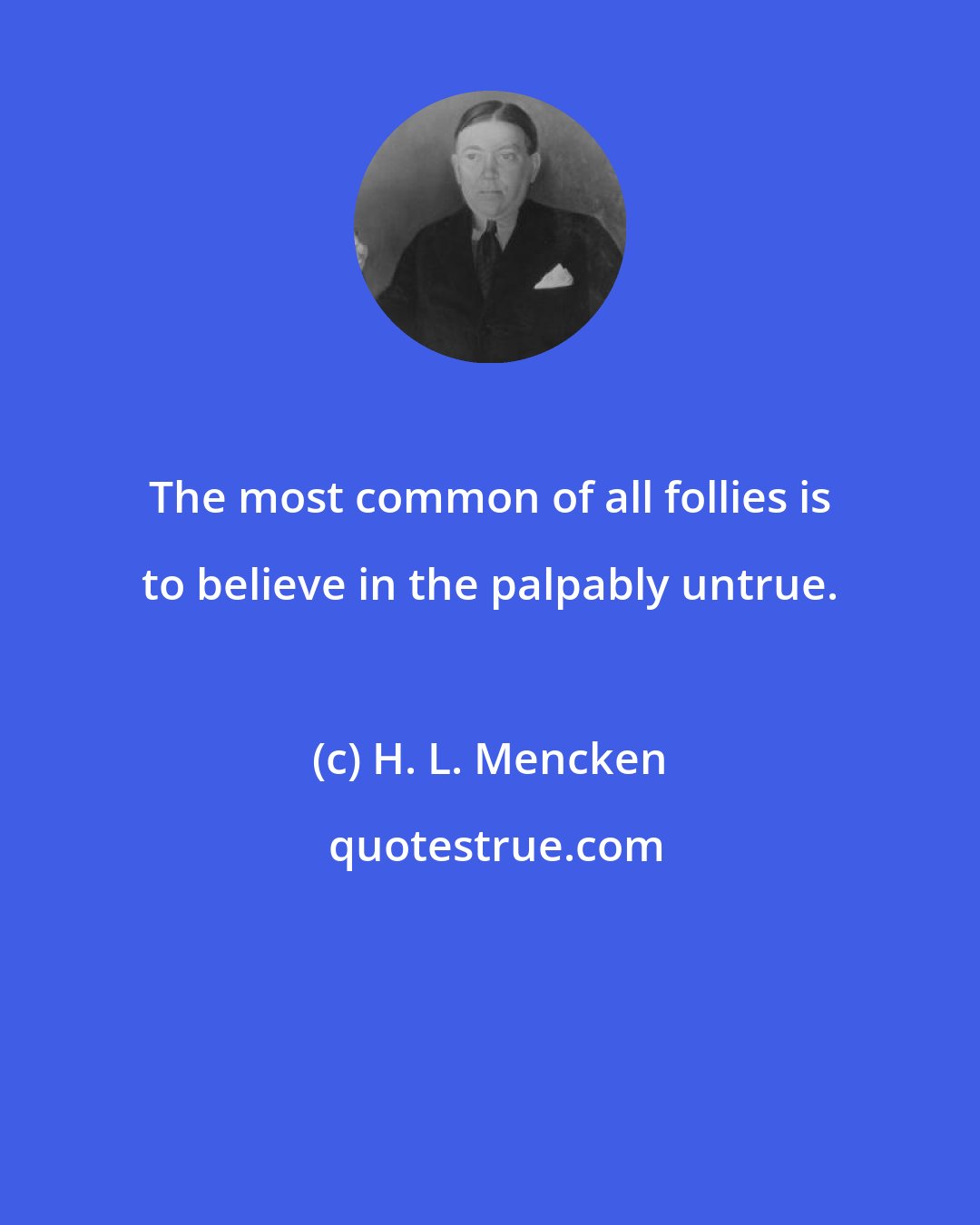 The most common of all follies is to believe in the palpably untrue.

(c) H. L. Mencken

quotestrue.com